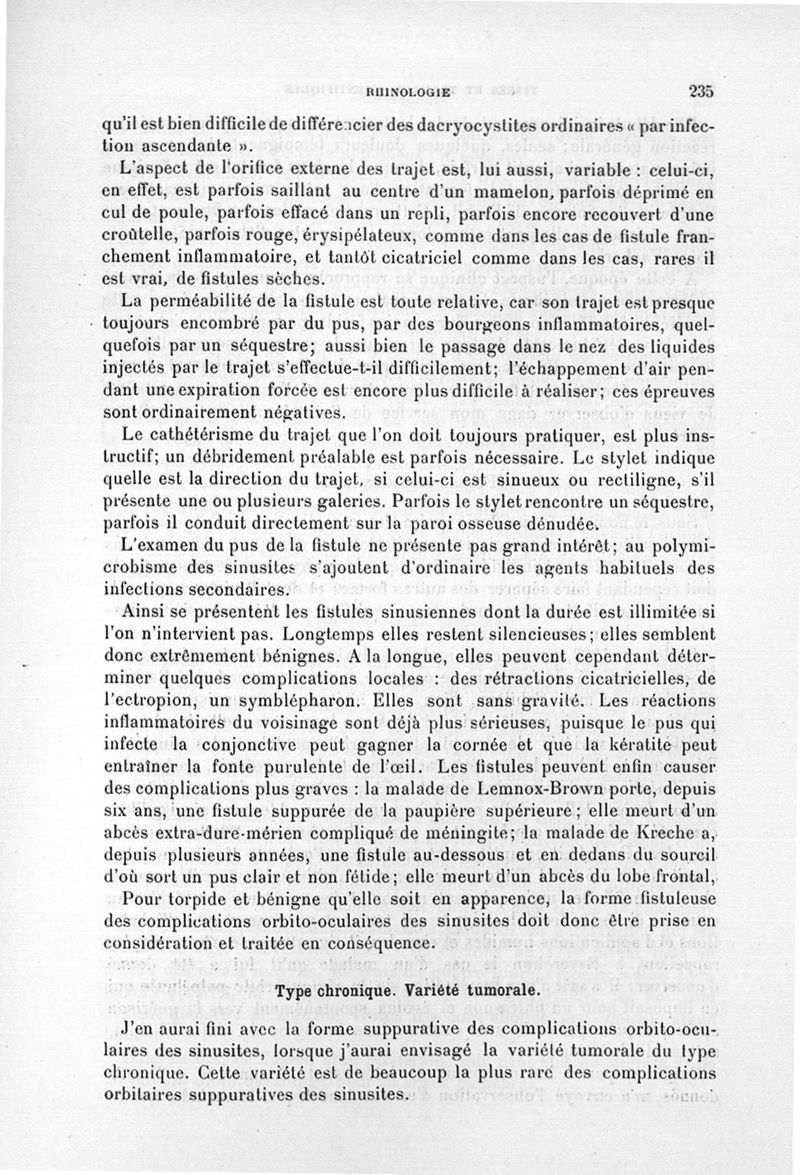 RHINOLOGIE 235

qu'il est bien difficile de différencier des dacryocystites ordinaires « par infection ascendante ».

L'aspect de l'orifice externe des trajet est, lui aussi, variable : celui-ci, en effet, est parfois saillant au centre d'un mamelon, parfois déprimé en cul de poule, parfois effacé dans un repli, parfois encore recouvert d'une croûtelle, parfois rouge, érysipélateux, comme dans les cas de fistule franchement inflammatoire, et tantôt cicatriciel comme dans les cas, rares il est vrai, de fistules sèches.

La perméabilité de la fistule est toute relative, car son trajet est presque toujours encombré par du pus, par des bourgeons inflammatoires, quelquefois par un séquestre; aussi bien le passage dans le nez des liquides injectés par le trajet s'effectue-t-il difficilement; l'échappement d'air pendant une expiration forcée est encore plus difficile à réaliser; ces épreuves sont ordinairement négatives.

Le cathétérisme du trajet que l'on doit toujours pratiquer, est plus instructif; un débridement préalable est parfois nécessaire. Le stylet indique quelle est la direction du trajet, si celui-ci est sinueux ou rectiligne, s'il présente une ou plusieurs galeries. Parfois le stylet rencontre un séquestre, parfois il conduit directement sur la paroi osseuse dénudée.

L'examen du pus de la fistule ne présente pas grand intérêt; au polymicrobisme des sinusites s'ajoutent d'ordinaire les agents habituels des infections secondaires.

Ainsi se présentent les fistules sinusiennes dont la durée est illimitée si l'on n'intervient pas. Longtemps elles restent silencieuses; elles semblent donc extrêmement bénignes. A la longue, elles peuvent cependant déterminer quelques complications locales : des rétractions cicatricielles, de l'ectropion, un symblépharon. Elles sont sans gravité. Les réactions inflammatoires du voisinage sont déjà plus sérieuses, puisque le pus qui infecte la conjonctive peut gagner la cornée et que la kératite peut entraîner la fonte purulente de l'œil. Les fistules peuvent enfin causer des complications plus graves : la malade de Lemnox-Brown porte, depuis six ans, une fistule suppurée de la paupière supérieure; elle meurt d'un abcès extra-dure-mérien compliqué de méningite; la malade de Kreche a, depuis plusieurs années, une fistule au-dessous et en dedans du sourcil d'où sort un pus clair et non fétide; elle meurt d'un abcès du lobe frontal.

Pour torpide et bénigne qu'elle soit en apparence, la forme fistuleuse des complications orbito-oculaires des sinusites doit donc être prise en considération et traitée en conséquence.

Type chronique. Variété tumorale.

J'en aurai fini avec la forme suppurative des complications orbito-oculaires des sinusites, lorsque j'aurai envisagé la variété tumorale du type chronique. Cette variété est de beaucoup la plus rare des complications orbitaires suppuratives des sinusites.